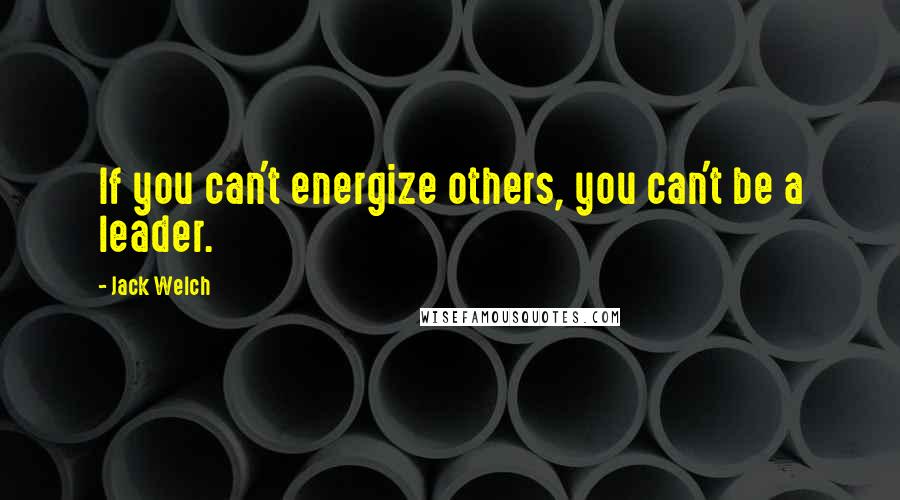 If you can't energize others, you can't be a leader.

- Jack Welch

WISEFAMOUSQUOTES.COM